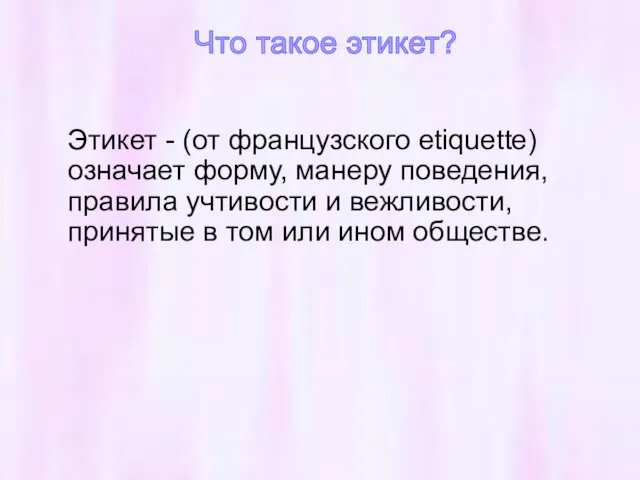 Что такое этикет?

Этикет - (от французского etiquette) означает форму, манеру поведения, правила учтивости и вежливости, принятые в том или ином обществе.